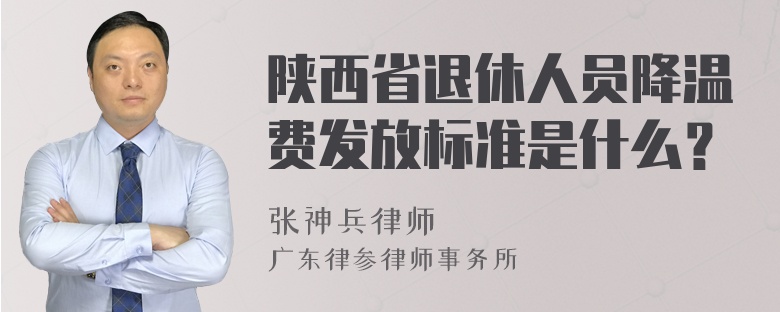 陕西省退休人员降温费发放标准是什么？

张神兵律师

广东律参律师事务所